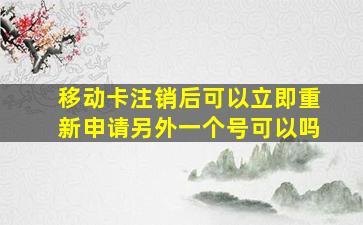 移动卡注销后可以立即重新申请另外一个号可以吗